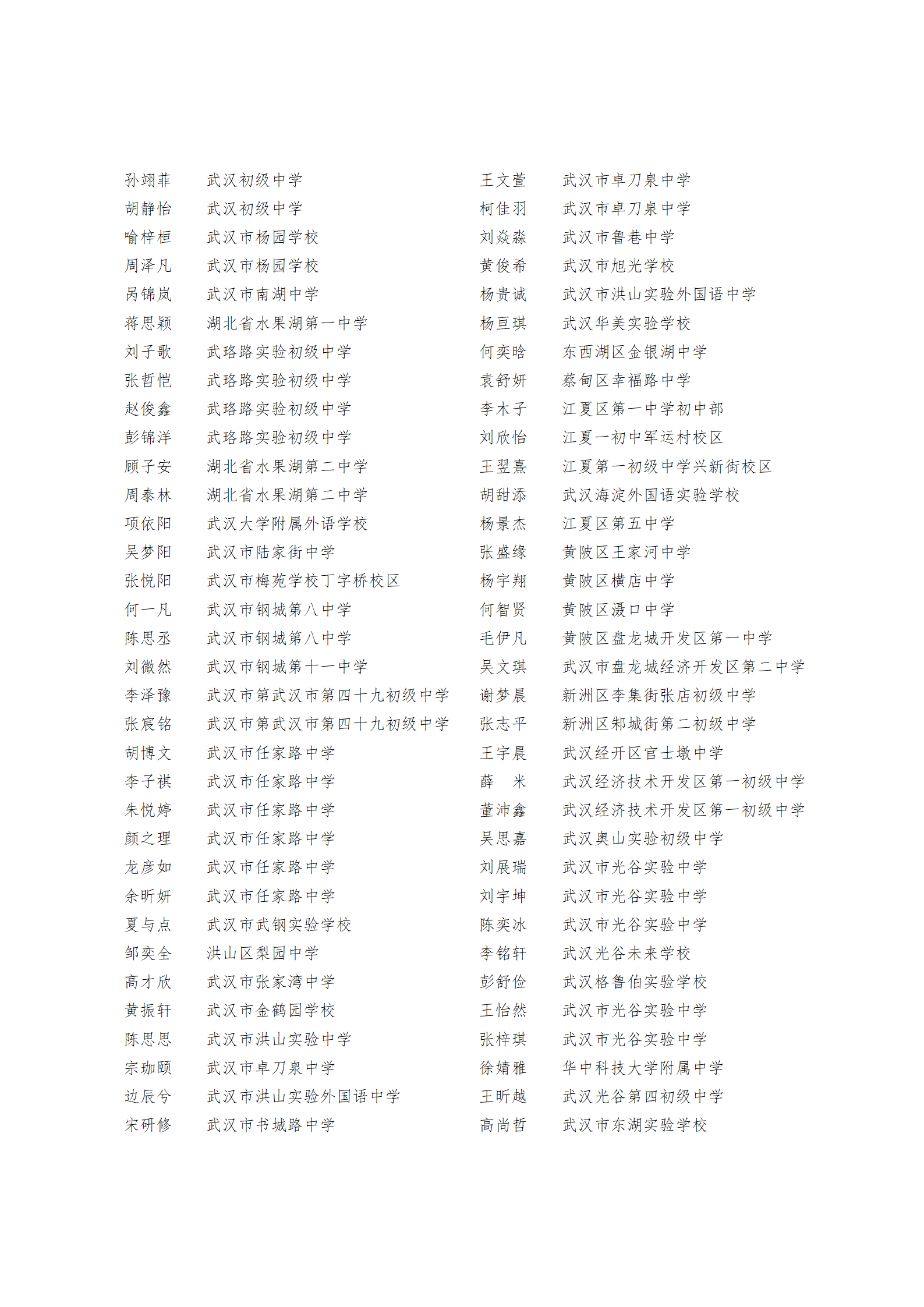 孙翊菲 武汉初级中学
胡静怡 武汉初级中学
喻梓桓 武汉市杨园学校
周泽凡 武汉市杨园学校
呙锦岚 武汉市南湖中学
蒋思颖 湖北省水果湖第一中学
刘子歌 武珞路实验初级中学
张哲恺 武珞路实验初级中学
赵俊鑫 武珞路实验初级中学
彭锦洋 武珞路实验初级中学
顾子安 湖北省水果湖第二中学
周泰林 湖北省水果湖第二中学
项依阳 武汉大学附属外语学校
吴梦阳 武汉市陆家街中学
张悦阳 武汉市梅苑学校丁字桥校区
何一凡 武汉市钢城第八中学
陈思丞 武汉市钢城第八中学
刘微然 武汉市钢城第十一中学
李泽豫 武汉市第武汉市第四十九初级中学
张宸铭 武汉市第武汉市第四十九初级中学
胡博文 武汉市任家路中学
李子祺 武汉市任家路中学
朱悦婷 武汉市任家路中学
颜之理 武汉市任家路中学
龙彦如 武汉市任家路中学
余昕妍 武汉市任家路中学
夏与点 武汉市武钢实验学校
邹奕全 洪山区梨园中学
高才欣 武汉市张家湾中学
黄振轩 武汉市金鹤园学校
陈思思 武汉市洪山实验中学
宗珈颐 武汉市卓刀泉中学
边辰兮 武汉市洪山实验外国语中学
宋研修 武汉市书城路中学

王文萱 武汉市卓刀泉中学
柯佳羽 武汉市卓刀泉中学
刘焱淼 武汉市鲁巷中学
黄俊希 武汉市旭光学校
杨贵诚 武汉市洪山实验外国语中学
杨亘琪 武汉华美实验学校
何奕晗 东西湖区金银湖中学
袁舒妍 蔡甸区幸福路中学
李木子 江夏区第一中学初中部
刘欣怡 江夏一初中军运村校区
王翌熹 江夏第一初级中学兴新街校区
胡甜添 武汉海淀外国语实验学校
杨景杰 江夏区第五中学
张盛缘 黄陂区王家河中学
杨宇翔 黄陂区横店中学
何智贤 黄陂区滠口中学
毛伊凡 黄陂区盘龙城开发区第一中学
吴文琪 武汉市盘龙城经济开发区第二中学
谢梦晨 新洲区李集街张店初级中学
张志平 新洲区邾城街第二初级中学
王宇晨 武汉经开区官士墩中学
薛　米 武汉经济技术开发区第一初级中学
董沛鑫 武汉经济技术开发区第一初级中学
吴思嘉 武汉奥山实验初级中学
刘展瑞 武汉市光谷实验中学
刘宇坤 武汉市光谷实验中学
陈奕冰 武汉市光谷实验中学
李铭轩 武汉光谷未来学校
彭舒俭 武汉格鲁伯实验学校
王怡然 武汉市光谷实验中学
张梓琪 武汉市光谷实验中学
徐婧雅 华中科技大学附属中学
王昕越 武汉光谷第四初级中学
高尚哲 武汉市东湖实验学校